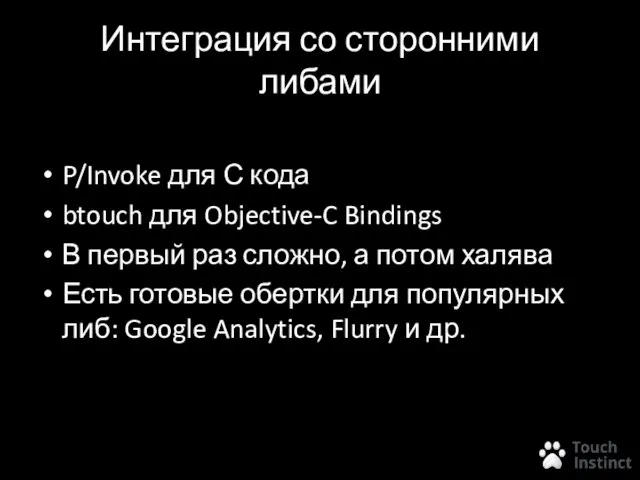 Интеграция со сторонними либами

• P/Invoke для C кода
• btouch для Objective-C Bindings
• В первый раз сложно, а потом халява
• Есть готовые обертки для популярных либ: Google Analytics, Flurry и др.

Touch Instinct